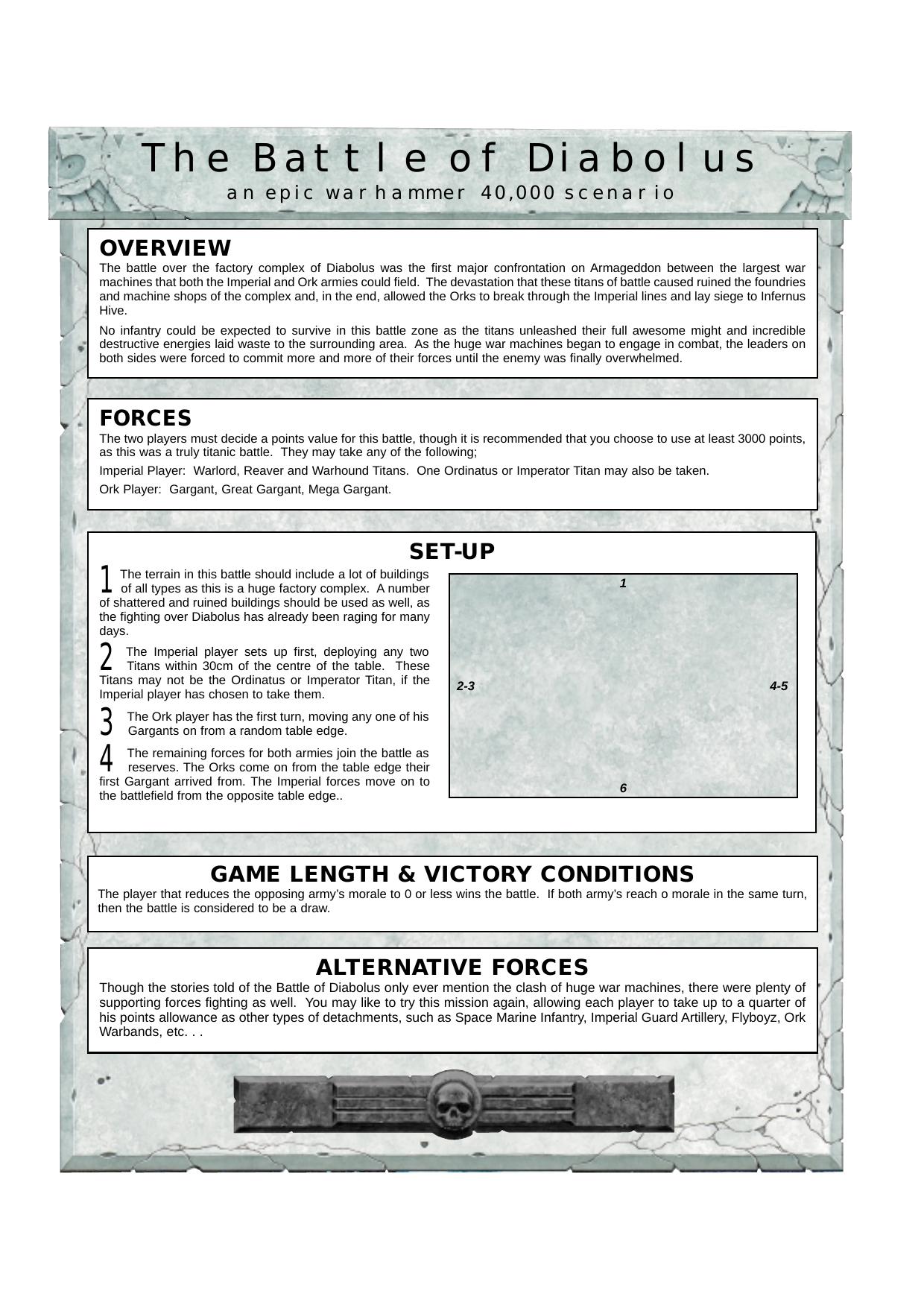 The Battle of Diabolus
an epic warhammer 40,000 scenario

OVERVIEW
The battle over the factory complex of Diabolus was the first major confrontation on Armageddon between the largest war machines that both the Imperial and Ork armies could field. The devastation that these titans of battle caused ruined the foundries and machine shops of the complex and, in the end, allowed the Orks to break through the Imperial lines and lay siege to Infernus Hive.

No infantry could be expected to survive in this battle zone as the titans unleashed their full awesome might and incredible destructive energies laid waste to the surrounding area. As the huge war machines began to engage in combat, the leaders on both sides were forced to commit more and more of their forces until the enemy was finally overwhelmed.

FORCES
The two players must decide a points value for this battle, though it is recommended that you choose to use at least 3000 points, as this was a truly titanic battle. They may take any of the following;

Imperial Player: Warlord, Reaver and Warhound Titans. One Ordinatus or Imperator Titan may also be taken.

Ork Player: Gargant, Great Gargant, Mega Gargant.

SET-UP
1 The terrain in this battle should include a lot of buildings of all types as this is a huge factory complex. A number of shattered and ruined buildings should be used as well, as the fighting over Diabolus has already been raging for many days.

2 The Imperial player sets up first, deploying any two Titans within 30cm of the centre of the table. These Titans may not be the Ordinatus or Imperator Titan, if the Imperial player has chosen to take them.

3 The Ork player has the first turn, moving any one of his Gargants on from a random table edge.

4 The remaining forces for both armies join the battle as reserves. The Orks come on from the table edge their first Gargant arrived from. The Imperial forces move on to the battlefield from the opposite table edge..

1
2-3
4-5
6

GAME LENGTH & VICTORY CONDITIONS
The player that reduces the opposing army's morale to 0 or less wins the battle. If both army's reach o morale in the same turn, then the battle is considered to be a draw.

ALTERNATIVE FORCES
Though the stories told of the Battle of Diabolus only ever mention the clash of huge war machines, there were plenty of supporting forces fighting as well. You may like to try this mission again, allowing each player to take up to a quarter of his points allowance as other types of detachments, such as Space Marine Infantry, Imperial Guard Artillery, Flyboyz, Ork Warbands, etc. . .